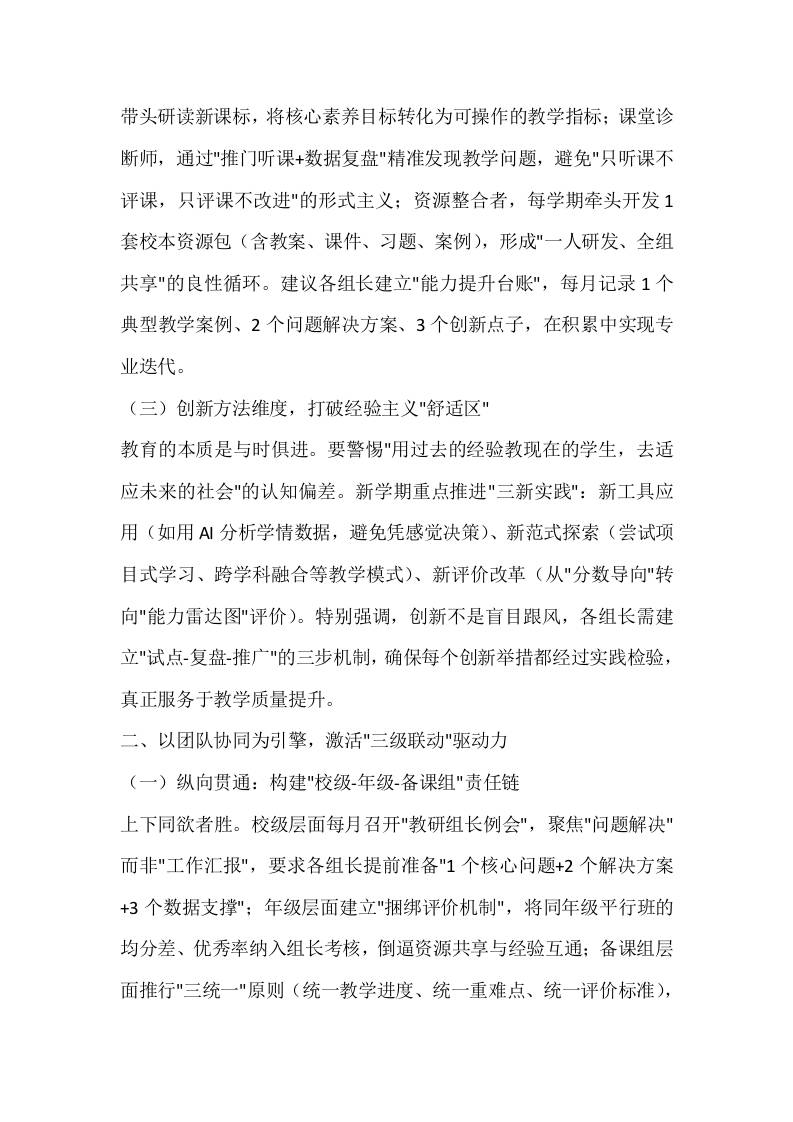 带头研读新课标，将核心素养目标转化为可操作的教学指标；课堂诊断师，通过"推门听课+数据复盘"精准发现教学问题，避免"只听课不评课，只评课不改进"的形式主义；资源整合者，每学期牵头开发1套校本资源包（含教案、课件、习题、案例），形成"一人研发、全组共享"的良性循环。建议各组长建立"能力提升台账"，每月记录1个典型教学案例、2个问题解决方案、3个创新点子，在积累中实现专业迭代。

（三）创新方法维度，打破经验主义"舒适区"

教育的本质是与时俱进。要警惕"用过去的经验教现在的学生，去适应未来的社会"的认知偏差。新学期重点推进"三新实践"：新工具应用（如用AI分析学情数据，避免凭感觉决策）、新范式探索（尝试项目式学习、跨学科融合等教学模式）、新评价改革（从"分数导向"转向"能力雷达图"评价）。特别强调，创新不是盲目跟风，各组长需建立"试点-复盘-推广"的三步机制，确保每个创新举措都经过实践检验，真正服务于教学质量提升。

二、以团队协同为引擎，激活"三级联动"驱动力

（一）纵向贯通：构建"校级-年级-备课组"责任链

上下同欲者胜。校级层面每月召开"教研组长例会"，聚焦"问题解决"而非"工作汇报"，要求各组长提前准备"1个核心问题+2个解决方案+3个数据支撑"；年级层面建立"捆绑评价机制"，将同年级平行班的均分差、优秀率纳入组长考核，倒逼资源共享与经验互通；备课组层面推行"三统一"原则（统一教学进度、统一重难点、统一评价标准），